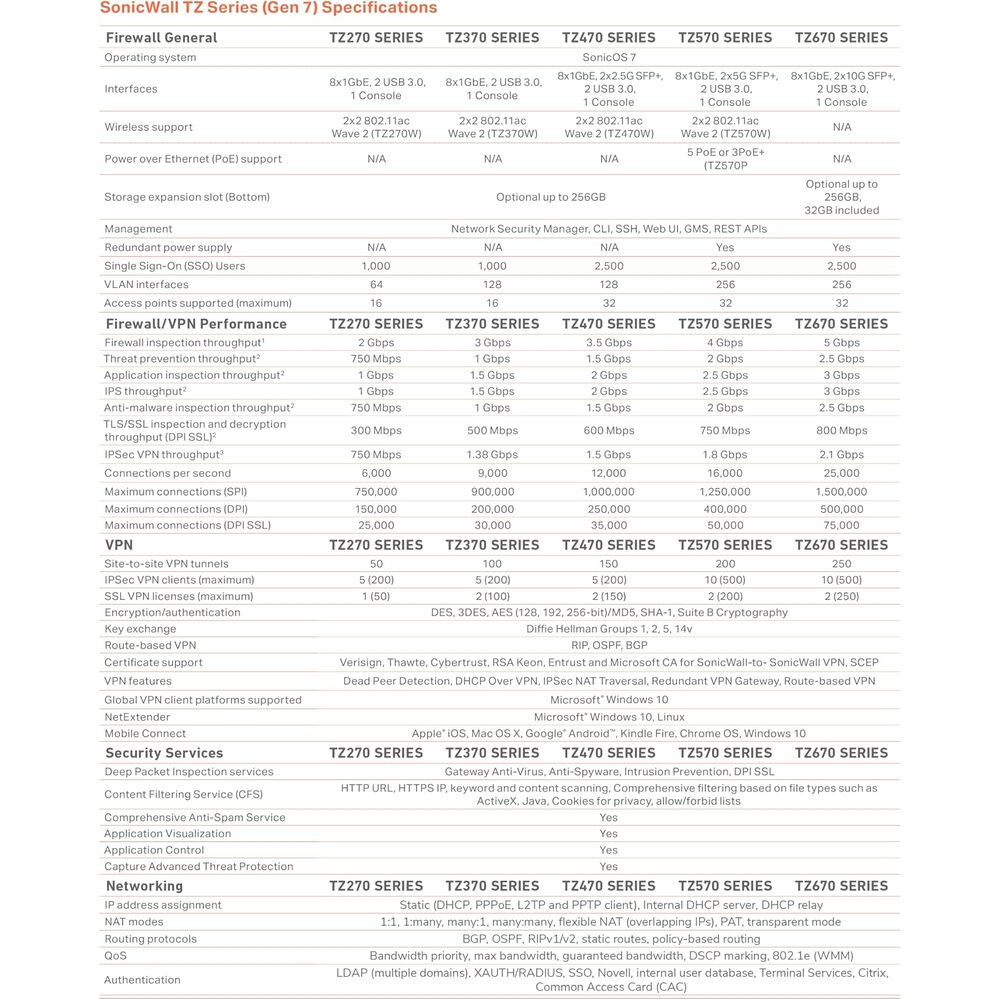 SonicWall TZ Series (Gen 7) Specifications

| Firewall General | TZ270 SERIES | TZ370 SERIES | TZ470 SERIES | TZ570 SERIES | TZ670 SERIES |
|---|---|---|---|---|---|
| Operating system | SonicOS 7 | | | | |
| Interfaces | 8x1GbE, 2 USB 3.0, 1 Console | 8x1GbE, 2 USB 3.0, 1 Console | 8x1GbE, 2x2.5G SFP+, 2 USB 3.0, 1 Console | 8x1GbE, 2x5G SFP+, 2 USB 3.0, 1 Console | 8x1GbE, 2x10G SFP+, 2 USB 3.0, 1 Console |
| Wireless support | 2x2 802.11ac Wave 2 (TZ270W) | 2x2 802.11ac Wave 2 (TZ370W) | 2x2 802.11ac Wave 2 (TZ470W) | 2x2 802.11ac Wave 2 (TZ570W) | N/A |
| Power over Ethernet (PoE) support | N/A | N/A | N/A | 5 PoE or 3PoE+ (TZ570P | N/A |
| Storage expansion slot (Bottom) | Optional up to 256GB | | | | Optional up to 256GB, 32GB included |
| Management | Network Security Manager, CLI, SSH, Web UI, GMS, REST APIs | | | | |
| Redundant power supply | N/A | N/A | N/A | Yes | Yes |
| Single Sign-On (SSO) Users | 1,000 | 1,000 | 2,500 | 2,500 | 2,500 |
| VLAN interfaces | 64 | 128 | 128 | 256 | 256 |
| Access points supported (maximum) | 16 | 16 | 32 | 32 | 32 |
| Firewall/VPN Performance | TZ270 SERIES | TZ370 SERIES | TZ470 SERIES | TZ570 SERIES | TZ670 SERIES |
| Firewall inspection throughput$^{1}$ | 2 Gbps | 3 Gbps | 3.5 Gbps | 4 Gbps | 5 Gbps |
| Threat prevention throughput$^{2}$ | 750 Mbps | 1 Gbps | 1.5 Gbps | 2 Gbps | 2.5 Gbps |
| Application inspection throughput$^{2}$ | 1 Gbps | 1.5 Gbps | 2 Gbps | 2.5 Gbps | 3 Gbps |
| IPS throughput$^{2}$ | 1 Gbps | 1.5 Gbps | 2 Gbps | 2.5 Gbps | 3 Gbps |
| Anti-malware inspection throughput$^{2}$ | 750 Mbps | 1 Gbps | 1.5 Gbps | 2 Gbps | 2.5 Gbps |
| TLS/SSL inspection and decryption throughput (DPI SSL)$^{2}$ | 300 Mbps | 500 Mbps | 600 Mbps | 750 Mbps | 800 Mbps |
| IPSec VPN throughput$^{3}$ | 750 Mbps | 1.38 Gbps | 1.5 Gbps | 1.8 Gbps | 2.1 Gbps |
| Connections per second | 6,000 | 9,000 | 12,000 | 16,000 | 25,000 |
| Maximum connections (SPI) | 750,000 | 900,000 | 1,000,000 | 1,250,000 | 1,500,000 |
| Maximum connections (DPI) | 150,000 | 200,000 | 250,000 | 400,000 | 500,000 |
| Maximum connections (DPI SSL) | 25,000 | 30,000 | 35,000 | 50,000 | 75,000 |
| VPN | TZ270 SERIES | TZ370 SERIES | TZ470 SERIES | TZ570 SERIES | TZ670 SERIES |
| Site-to-site VPN tunnels | 50 | 100 | 150 | 200 | 250 |
| IPSec VPN clients (maximum) | 5 (200) | 5 (200) | 5 (200) | 10 (500) | 10 (500) |
| SSL VPN licenses (maximum) | 1 (50) | 2 (100) | 2 (150) | 2 (200) | 2 (250) |
| Encryption/authentication | DES, 3DES, AES (128, 192, 256-bit)/MD5, SHA-1, Suite B Cryptography | | | | |
| Key exchange | Diffie Hellman Groups 1, 2, 5, 14v | | | | |
| Route-based VPN | RIP, OSPF, BGP | | | | |
| Certificate support | Verisign, Thawte, Cybertrust, RSA Keon, Entrust and Microsoft CA for SonicWall-to- SonicWall VPN, SCEP | | | | |
| VPN features | Dead Peer Detection, DHCP Over VPN, IPSec NAT Traversal, Redundant VPN Gateway, Route-based VPN | | | | |
| Global VPN client platforms supported | Microsoft® Windows 10 | | | | |
| NetExtender | Microsoft® Windows 10, Linux | | | | |
| Mobile Connect | Apple® iOS, Mac OS X, Google® Android™, Kindle Fire, Chrome OS, Windows 10 | | | | |
| Security Services | TZ270 SERIES | TZ370 SERIES | TZ470 SERIES | TZ570 SERIES | TZ670 SERIES |
| Deep Packet Inspection services | Gateway Anti-Virus, Anti-Spyware, Intrusion Prevention, DPI SSL | | | | |
| Content Filtering Service (CFS) | HTTP URL, HTTPS IP, keyword and content scanning, Comprehensive filtering based on file types such as ActiveX, Java, Cookies for privacy, allow/forbid lists | | | | |
| Comprehensive Anti-Spam Service | Yes | | | | |
| Application Visualization | Yes | | | | |
| Application Control | Yes | | | | |
| Capture Advanced Threat Protection | Yes | | | | |
| Networking | TZ270 SERIES | TZ370 SERIES | TZ470 SERIES | TZ570 SERIES | TZ670 SERIES |
| IP address assignment | Static (DHCP, PPPoE, L2TP and PPTP client), Internal DHCP server, DHCP relay | | | | |
| NAT modes | 1:1, 1:many, many:1, many:many, flexible NAT (overlapping IPs), PAT, transparent mode | | | | |
| Routing protocols | BGP, OSPF, RIPv1/v2, static routes, policy-based routing | | | | |
| QoS | Bandwidth priority, max bandwidth, guaranteed bandwidth, DSCP marking, 802.1e (WMM) | | | | |
| Authentication | LDAP (multiple domains), XAUTH/RADIUS, SSO, Novell, internal user database, Terminal Services, Citrix, Common Access Card (CAC) | | | | |